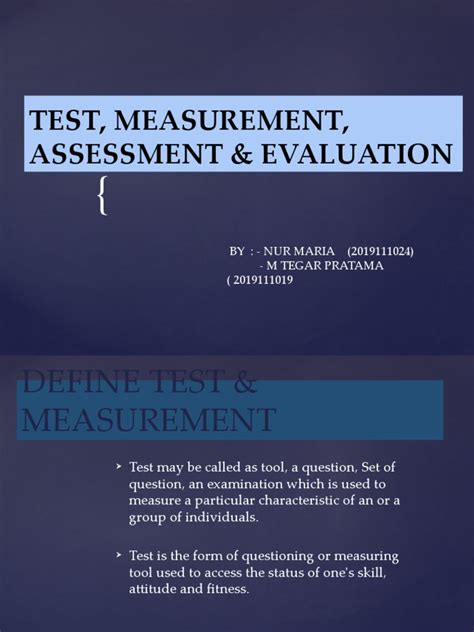 TEST, MEASUREMENT, ASSESSMENT & EVALUATION

{

BY : - NUR MARIA (2019111024)
- M TEGAR PRATAMA
( 2019111019

DEFINE TEST & MEASUREMENT

➤ Test may be called as tool, a question, Set of question, an examination which is used to measure a particular characteristic of an or a group of individuals.

➤ Test is the form of questioning or measuring tool used to access the status of one's skill, attitude and fitness.